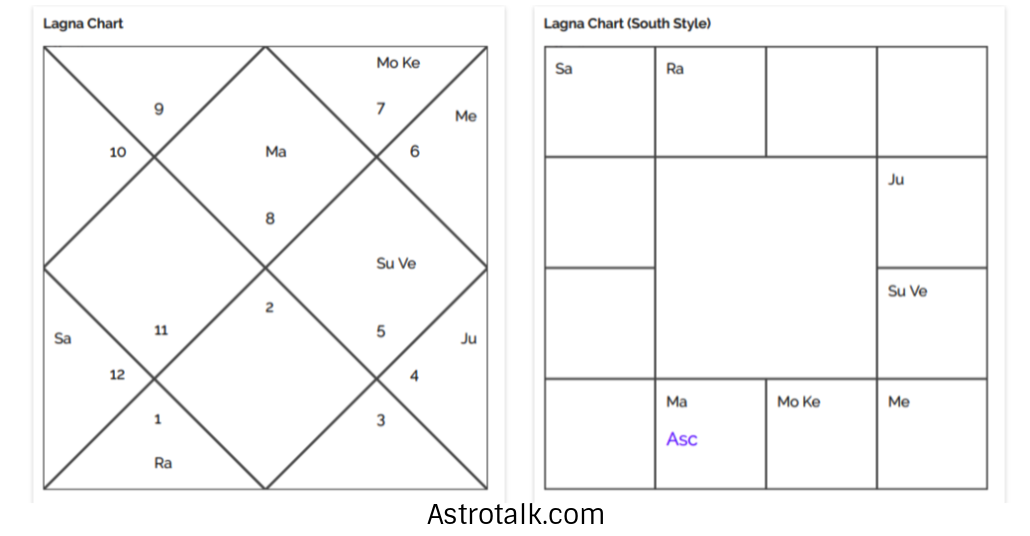 Lagna Chart

Mo Ke
9
7
Me
10
Ma
6
8
Su Ve
2
Sa
11
5
Ju
12
4
1
3
Ra

Lagna Chart (South Style)

| Sa | Ra | | |
|---|---|---|---|
| | | | Ju |
| | | | Su Ve |
| | Ma Asc | Mo Ke | Me |

Astrotalk.com